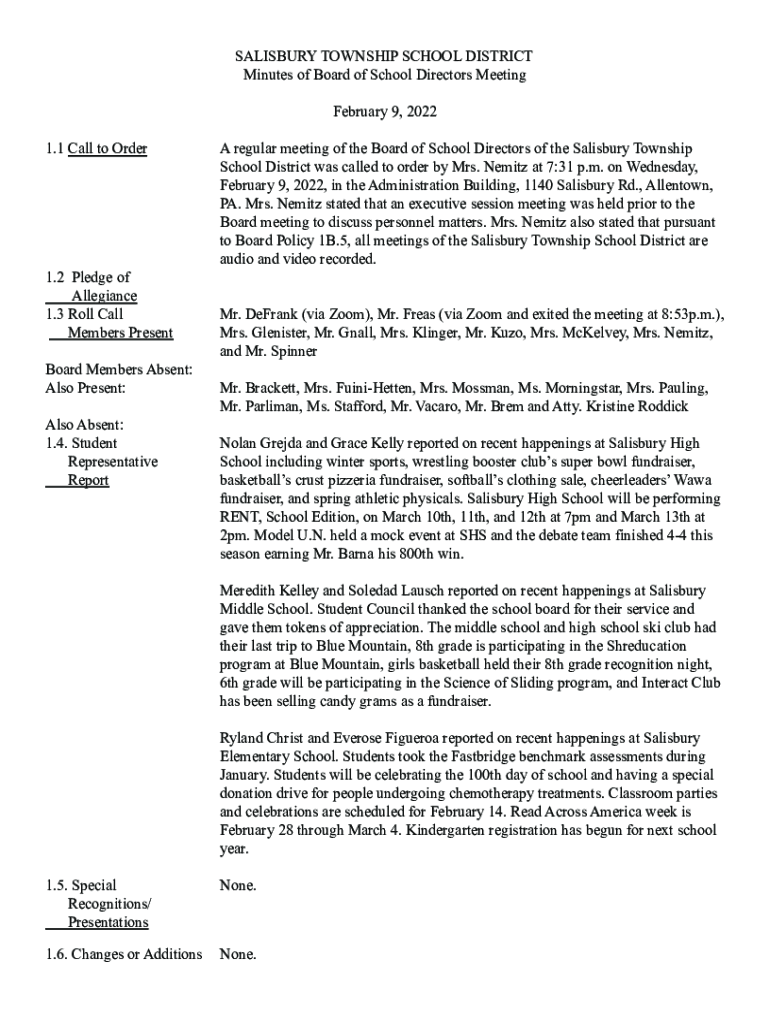 SALISBURY TOWNSHIP SCHOOL DISTRICT
Minutes of Board of School Directors Meeting

February 9, 2022

1.1 Call to Order

A regular meeting of the Board of School Directors of the Salisbury Township School District was called to order by Mrs. Nemitz at 7:31 p.m. on Wednesday, February 9, 2022, in the Administration Building, 1140 Salisbury Rd., Allentown, PA. Mrs. Nemitz stated that an executive session meeting was held prior to the Board meeting to discuss personnel matters. Mrs. Nemitz also stated that pursuant to Board Policy 1B.5, all meetings of the Salisbury Township School District are audio and video recorded.

1.2 Pledge of Allegiance
1.3 Roll Call Members Present

Mr. DeFrank (via Zoom), Mr. Freas (via Zoom and exited the meeting at 8:53p.m.), Mrs. Glenister, Mr. Gnall, Mrs. Klinger, Mr. Kuzo, Mrs. McKelvey, Mrs. Nemitz, and Mr. Spinner

Board Members Absent:
Also Present:

Mr. Brackett, Mrs. Fuini-Hetten, Mrs. Mossman, Ms. Morningstar, Mrs. Pauling, Mr. Parliman, Ms. Stafford, Mr. Vacaro, Mr. Brem and Atty. Kristine Roddick

Also Absent:
1.4. Student Representative Report

Nolan Grejda and Grace Kelly reported on recent happenings at Salisbury High School including winter sports, wrestling booster club's super bowl fundraiser, basketball's crust pizzeria fundraiser, softball's clothing sale, cheerleaders' Wawa fundraiser, and spring athletic physicals. Salisbury High School will be performing RENT, School Edition, on March 10th, 11th, and 12th at 7pm and March 13th at 2pm. Model U.N. held a mock event at SHS and the debate team finished 4-4 this season earning Mr. Barna his 800th win.

Meredith Kelley and Soledad Lausch reported on recent happenings at Salisbury Middle School. Student Council thanked the school board for their service and gave them tokens of appreciation. The middle school and high school ski club had their last trip to Blue Mountain, 8th grade is participating in the Shreducation program at Blue Mountain, girls basketball held their 8th grade recognition night, 6th grade will be participating in the Science of Sliding program, and Interact Club has been selling candy grams as a fundraiser.

Ryland Christ and Everose Figueroa reported on recent happenings at Salisbury Elementary School. Students took the Fastbridge benchmark assessments during January. Students will be celebrating the 100th day of school and having a special donation drive for people undergoing chemotherapy treatments. Classroom parties and celebrations are scheduled for February 14. Read Across America week is February 28 through March 4. Kindergarten registration has begun for next school year.

1.5. Special Recognitions/ Presentations

None.

1.6. Changes or Additions

None.